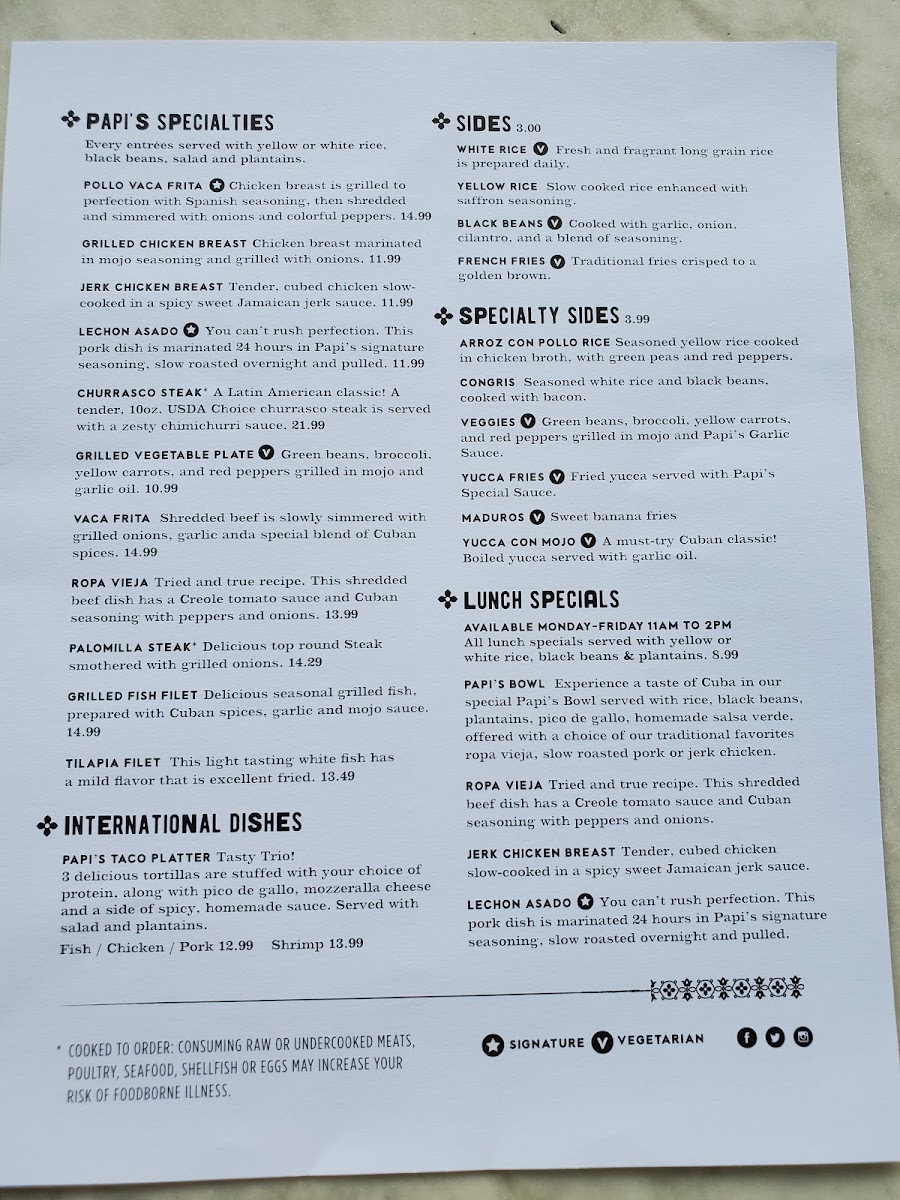 PAPI'S SPECIALTIES
Every entrées served with yellow or white rice, black beans, salad and plantains.

POLLO VACA FRITA Chicken breast is grilled to perfection with Spanish seasoning, then shredded and simmered with onions and colorful peppers. 14.99

GRILLED CHICKEN BREAST Chicken breast marinated in mojo seasoning and grilled with onions. 11.99

JERK CHICKEN BREAST Tender, cubed chicken slow-cooked in a spicy sweet Jamaican jerk sauce. 11.99

LECHON ASADO You can't rush perfection. This pork dish is marinated 24 hours in Papi's signature seasoning, slow roasted overnight and pulled. 11.99

CHURRASCO STEAK* A Latin American classic! A tender, 10oz. USDA Choice churrasco steak is served with a zesty chimichurri sauce. 21.99

GRILLED VEGETABLE PLATE V Green beans, broccoli, yellow carrots, and red peppers grilled in mojo and garlic oil. 10.99

VACA FRITA Shredded beef is slowly simmered with grilled onions, garlic anda special blend of Cuban spices. 14.99

ROPA VIEJA Tried and true recipe. This shredded beef dish has a Creole tomato sauce and Cuban seasoning with peppers and onions. 13.99

PALOMILLA STEAK* Delicious top round Steak smothered with grilled onions. 14.29

GRILLED FISH FILET Delicious seasonal grilled fish, prepared with Cuban spices, garlic and mojo sauce. 14.99

TILAPIA FILET This light tasting white fish has a mild flavor that is excellent fried. 13.49

INTERNATIONAL DISHES
PAPI'S TACO PLATTER Tasty Trio!
3 delicious tortillas are stuffed with your choice of protein, along with pico de gallo, mozzeralla cheese and a side of spicy, homemade sauce. Served with salad and plantains.
Fish / Chicken / Pork 12.99 Shrimp 13.99

SIDES 3.00
WHITE RICE V Fresh and fragrant long grain rice is prepared daily.

YELLOW RICE Slow cooked rice enhanced with saffron seasoning.

BLACK BEANS V Cooked with garlic, onion, cilantro, and a blend of seasoning.

FRENCH FRIES V Traditional fries crisped to a golden brown.

SPECIALTY SIDES 3.99
ARROZ CON POLLO RICE Seasoned yellow rice cooked in chicken broth, with green peas and red peppers.

CONGRIS Seasoned white rice and black beans, cooked with bacon.

VEGGIES V Green beans, broccoli, yellow carrots, and red peppers grilled in mojo and Papi's Garlic Sauce.

YUCCA FRIES V Fried yucca served with Papi's Special Sauce.

MADUROS V Sweet banana fries

YUCCA CON MOJO V A must-try Cuban classic! Boiled yucca served with garlic oil.

LUNCH SPECIALS
AVAILABLE MONDAY-FRIDAY 11AM TO 2PM
All lunch specials served with yellow or white rice, black beans & plantains. 8.99

PAPI'S BOWL Experience a taste of Cuba in our special Papi's Bowl served with rice, black beans, plantains, pico de gallo, homemade salsa verde, offered with a choice of our traditional favorites ropa vieja, slow roasted pork or jerk chicken.

ROPA VIEJA Tried and true recipe. This shredded beef dish has a Creole tomato sauce and Cuban seasoning with peppers and onions.

JERK CHICKEN BREAST Tender, cubed chicken slow-cooked in a spicy sweet Jamaican jerk sauce.

LECHON ASADO You can't rush perfection. This pork dish is marinated 24 hours in Papi's signature seasoning, slow roasted overnight and pulled.

* COOKED TO ORDER: CONSUMING RAW OR UNDERCOOKED MEATS, POULTRY, SEAFOOD, SHELLFISH OR EGGS MAY INCREASE YOUR RISK OF FOODBORNE ILLNESS.

SIGNATURE V VEGETARIAN